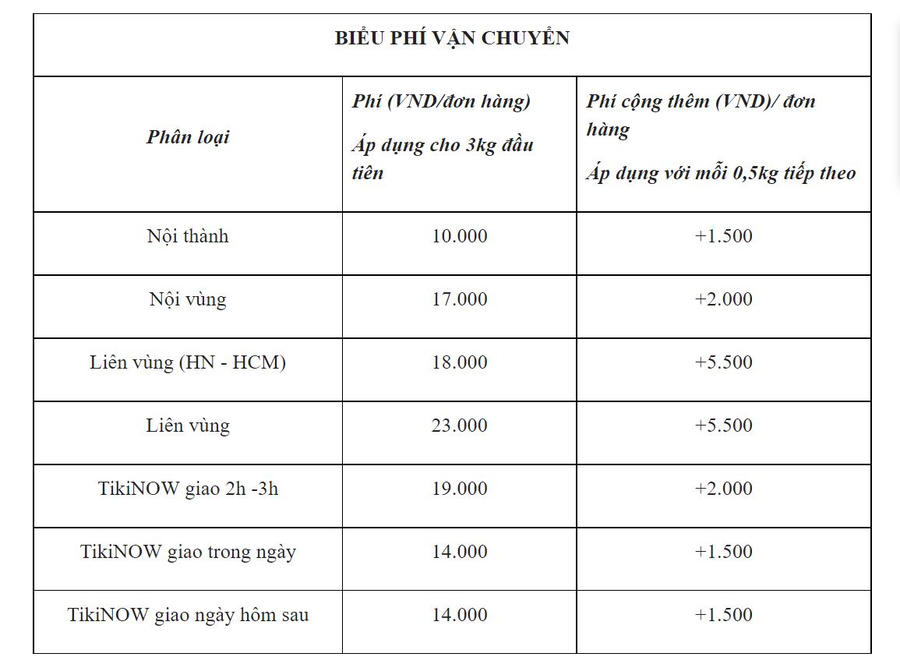 BIỂU PHÍ VẬN CHUYỂN

| Phân loại | Phí (VND/đơn hàng) Áp dụng cho 3kg đầu tiên | Phí cộng thêm (VND)/ đơn hàng Áp dụng với mỗi 0,5kg tiếp theo |
|---|---|---|
| Nội thành | 10.000 | +1.500 |
| Nội vùng | 17.000 | +2.000 |
| Liên vùng (HN - HCM) | 18.000 | +5.500 |
| Liên vùng | 23.000 | +5.500 |
| TikiNOW giao 2h -3h | 19.000 | +2.000 |
| TikiNOW giao trong ngày | 14.000 | +1.500 |
| TikiNOW giao ngày hôm sau | 14.000 | +1.500 |